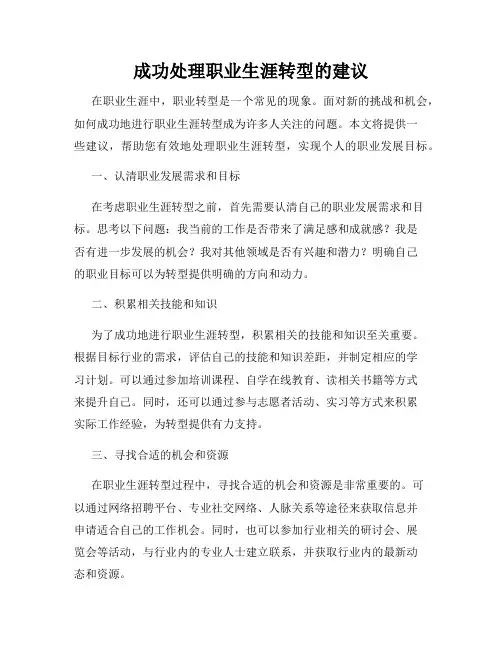 成功处理职业生涯转型的建议

在职业生涯中，职业转型是一个常见的现象。面对新的挑战和机会，如何成功地进行职业生涯转型成为许多人关注的问题。本文将提供一些建议，帮助您有效地处理职业生涯转型，实现个人的职业发展目标。

一、认清职业发展需求和目标

在考虑职业生涯转型之前，首先需要认清自己的职业发展需求和目标。思考以下问题：我当前的工作是否带来了满足感和成就感？我是否有进一步发展的机会？我对其他领域是否有兴趣和潜力？明确自己的职业目标可以为转型提供明确的方向和动力。

二、积累相关技能和知识

为了成功地进行职业生涯转型，积累相关的技能和知识至关重要。根据目标行业的需求，评估自己的技能和知识差距，并制定相应的学习计划。可以通过参加培训课程、自学在线教育、读相关书籍等方式来提升自己。同时，还可以通过参与志愿者活动、实习等方式来积累实际工作经验，为转型提供有力支持。

三、寻找合适的机会和资源

在职业生涯转型过程中，寻找合适的机会和资源是非常重要的。可以通过网络招聘平台、专业社交网络、人脉关系等途径来获取信息并申请适合自己的工作机会。同时，也可以参加行业相关的研讨会、展览会等活动，与行业内的专业人士建立联系，并获取行业内的最新动态和资源。